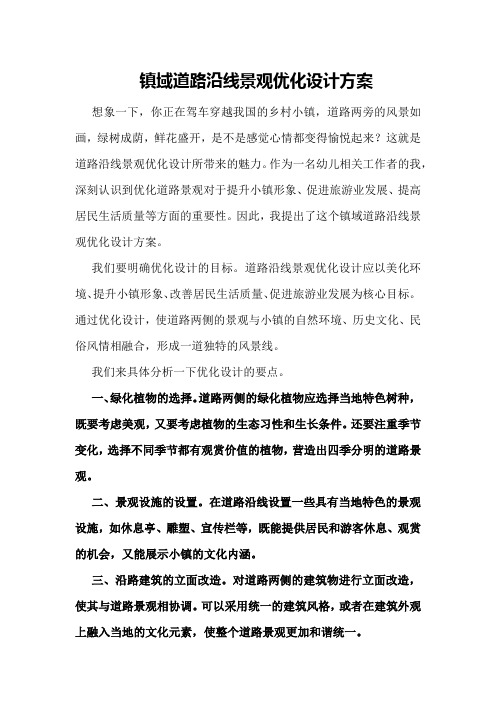 镇域道路沿线景观优化设计方案

想象一下，你正在驾车穿越我国的乡村小镇，道路两旁的风景如画，绿树成荫，鲜花盛开，是不是感觉心情都变得愉悦起来？这就是道路沿线景观优化设计所带来的魅力。作为一名幼儿相关工作者的我，深刻认识到优化道路景观对于提升小镇形象、促进旅游业发展、提高居民生活质量等方面的重要性。因此，我提出了这个镇域道路沿线景观优化设计方案。

我们要明确优化设计的目标。道路沿线景观优化设计应以美化环境、提升小镇形象、改善居民生活质量、促进旅游业发展为核心目标。通过优化设计，使道路两侧的景观与小镇的自然环境、历史文化、民俗风情相融合，形成一道独特的风景线。

我们来具体分析一下优化设计的要点。

一、绿化植物的选择。道路两侧的绿化植物应选择当地特色树种，既要考虑美观，又要考虑植物的生态习性和生长条件。还要注重季节变化，选择不同季节都有观赏价值的植物，营造出四季分明的道路景观。

二、景观设施的设置。在道路沿线设置一些具有当地特色的景观设施，如休息亭、雕塑、宣传栏等，既能提供居民和游客休息、观赏的机会，又能展示小镇的文化内涵。

三、沿路建筑的立面改造。对道路两侧的建筑物进行立面改造，使其与道路景观相协调。可以采用统一的建筑风格，或者在建筑外观上融入当地的文化元素，使整个道路景观更加和谐统一。